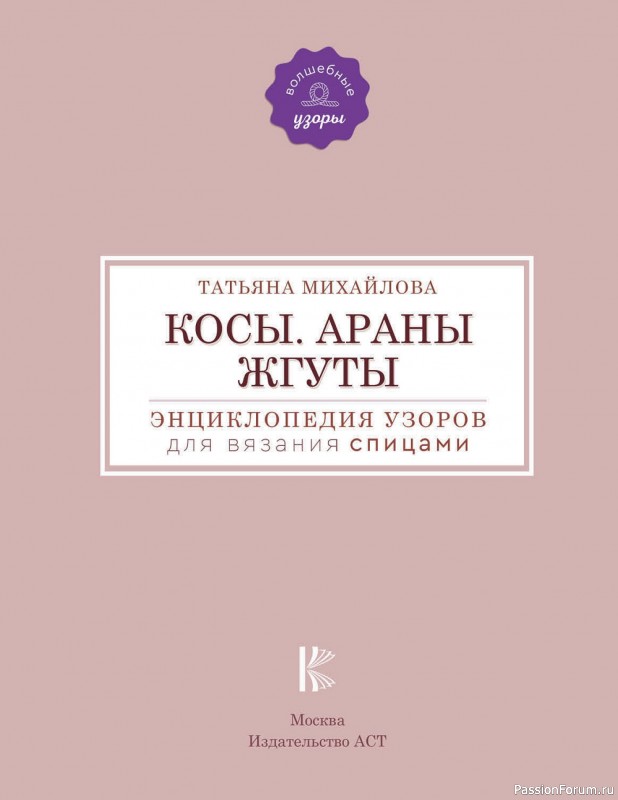 волшебные
узоры

ТАТЬЯНА МИХАЙЛОВА
КОСЫ. АРАНЫ
ЖГУТЫ
ЭНЦИКЛОПЕДИЯ УЗОРОВ
для вязания спицами

Москва
Издательство АСТ

PassionForum.ru